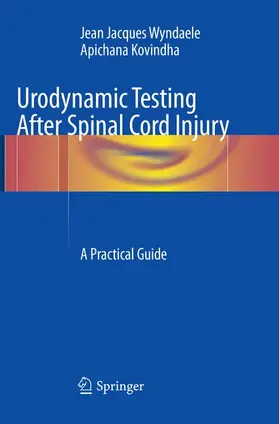 Jean Jacques Wyndaele
Apichana Kovindha

Urodynamic Testing
After Spinal Cord Injury

A Practical Guide

Springer